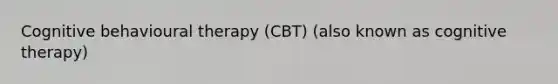 Cognitive behavioural therapy (CBT) (also known as cognitive therapy)